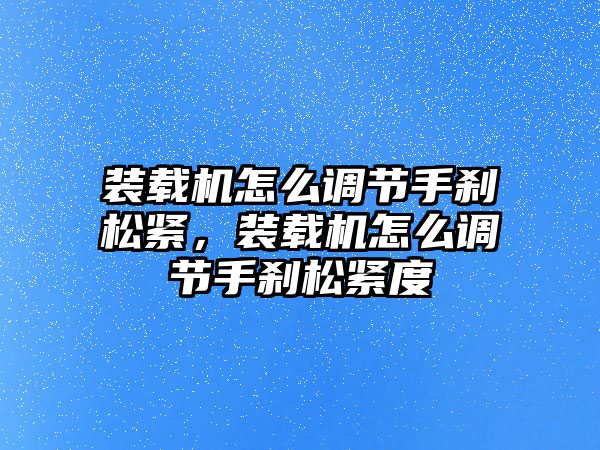 装载机怎么调节手刹松紧，装载机怎么调节手刹松紧度